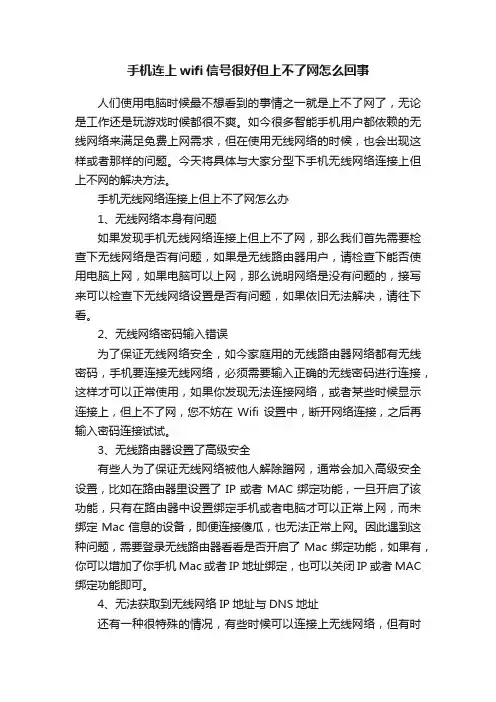 手机连上 wifi 信号很好但上不了网怎么回事

人们使用电脑时候最不想看到的事情之一就是上不了网了，无论是工作还是玩游戏时候都很不爽。如今很多智能手机用户都依赖的无线网络来满足免费上网需求，但在使用无线网络的时候，也会出现这样或者那样的问题。今天将具体与大家分型下手机无线网络连接上但上不网的解决方法。

手机无线网络连接上但上不了网怎么办

1、无线网络本身有问题

如果发现手机无线网络连接上但上不了网，那么我们首先需要检查下无线网络是否有问题，如果是无线路由器用户，请检查下能否使用电脑上网，如果电脑可以上网，那么说明网络是没有问题的，接写来可以检查下无线网络设置是否有问题，如果依旧无法解决，请往下看。

2、无线网络密码输入错误

为了保证无线网络安全，如今家庭用的无线路由器网络都有无线密码，手机要连接无线网络，必须需要输入正确的无线密码进行连接，这样才可以正常使用，如果你发现无法连接网络，或者某些时候显示连接上，但上不了网，您不妨在 Wifi 设置中，断开网络连接，之后再输入密码连接试试。

3、无线路由器设置了高级安全

有些人为了保证无线网络被他人解除蹭网，通常会加入高级安全设置，比如在路由器里设置了 IP 或者 MAC 绑定功能，一旦开启了该功能，只有在路由器中设置绑定手机或者电脑才可以正常上网，而未绑定 Mac 信息的设备，即便连接傻瓜，也无法正常上网。因此遇到这种问题，需要登录无线路由器看看是否开启了 Mac 绑定功能，如果有，你可以增加了你手机 Mac 或者 IP 地址绑定，也可以关闭 IP 或者 MAC 绑定功能即可。

4、无法获取到无线网络 IP 地址与 DNS 地址

还有一种很特殊的情况，有些时候可以连接上无线网络，但有时